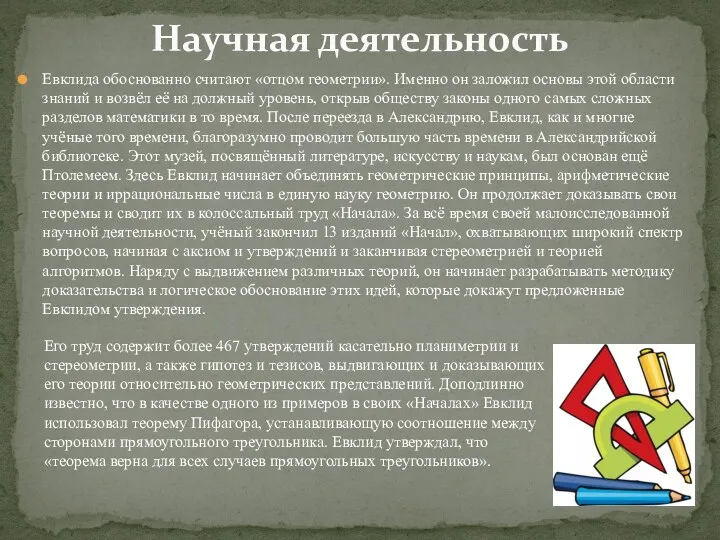 Научная деятельность

Евклида обоснованно считают «отцом геометрии». Именно он заложил основы этой области знаний и возвёл её на должный уровень, открыв обществу законы одного самых сложных разделов математики в то время. После переезда в Александрию, Евклид, как и многие учёные того времени, благоразумно проводит большую часть времени в Александрийской библиотеке. Этот музей, посвящённый литературе, искусству и наукам, был основан ещё Птолемеем. Здесь Евклид начинает объединять геометрические принципы, арифметические теории и иррациональные числа в единую науку геометрию. Он продолжает доказывать свои теоремы и сводит их в колоссальный труд «Начала». За всё время своей малоисследованной научной деятельности, учёный закончил 13 изданий «Начал», охватывающих широкий спектр вопросов, начиная с аксиом и утверждений и заканчивая стереометрией и теорией алгоритмов. Наряду с выдвижением различных теорий, он начинает разрабатывать методику доказательства и логическое обоснование этих идей, которые докажут предложенные Евклидом утверждения.

Его труд содержит более 467 утверждений касательно планиметрии и стереометрии, а также гипотез и тезисов, выдвигающих и доказывающих его теории относительно геометрических представлений. Доподлинно известно, что в качестве одного из примеров в своих «Началах» Евклид использовал теорему Пифагора, устанавливающую соотношение между сторонами прямоугольного треугольника. Евклид утверждал, что «теорема верна для всех случаев прямоугольных треугольников».